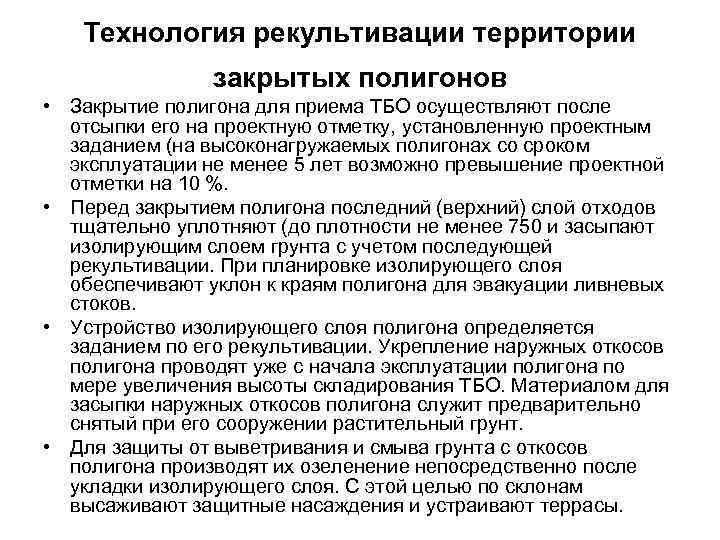 Технология рекультивации территории закрытых полигонов

• Закрытие полигона для приема ТБО осуществляют после отсыпки его на проектную отметку, установленную проектным заданием (на высоконагружаемых полигонах со сроком эксплуатации не менее 5 лет возможно превышение проектной отметки на 10 %.

• Перед закрытием полигона последний (верхний) слой отходов тщательно уплотняют (до плотности не менее 750 и засыпают изолирующим слоем грунта с учетом последующей рекультивации. При планировке изолирующего слоя обеспечивают уклон к краям полигона для эвакуации ливневых стоков.

• Устройство изолирующего слоя полигона определяется заданием по его рекультивации. Укрепление наружных откосов полигона проводят уже с начала эксплуатации полигона по мере увеличения высоты складирования ТБО. Материалом для засыпки наружных откосов полигона служит предварительно снятый при его сооружении растительный грунт.

• Для защиты от выветривания и смыва грунта с откосов полигона производят их озеленение непосредственно после укладки изолирующего слоя. С этой целью по склонам высаживают защитные насаждения и устраивают террасы.